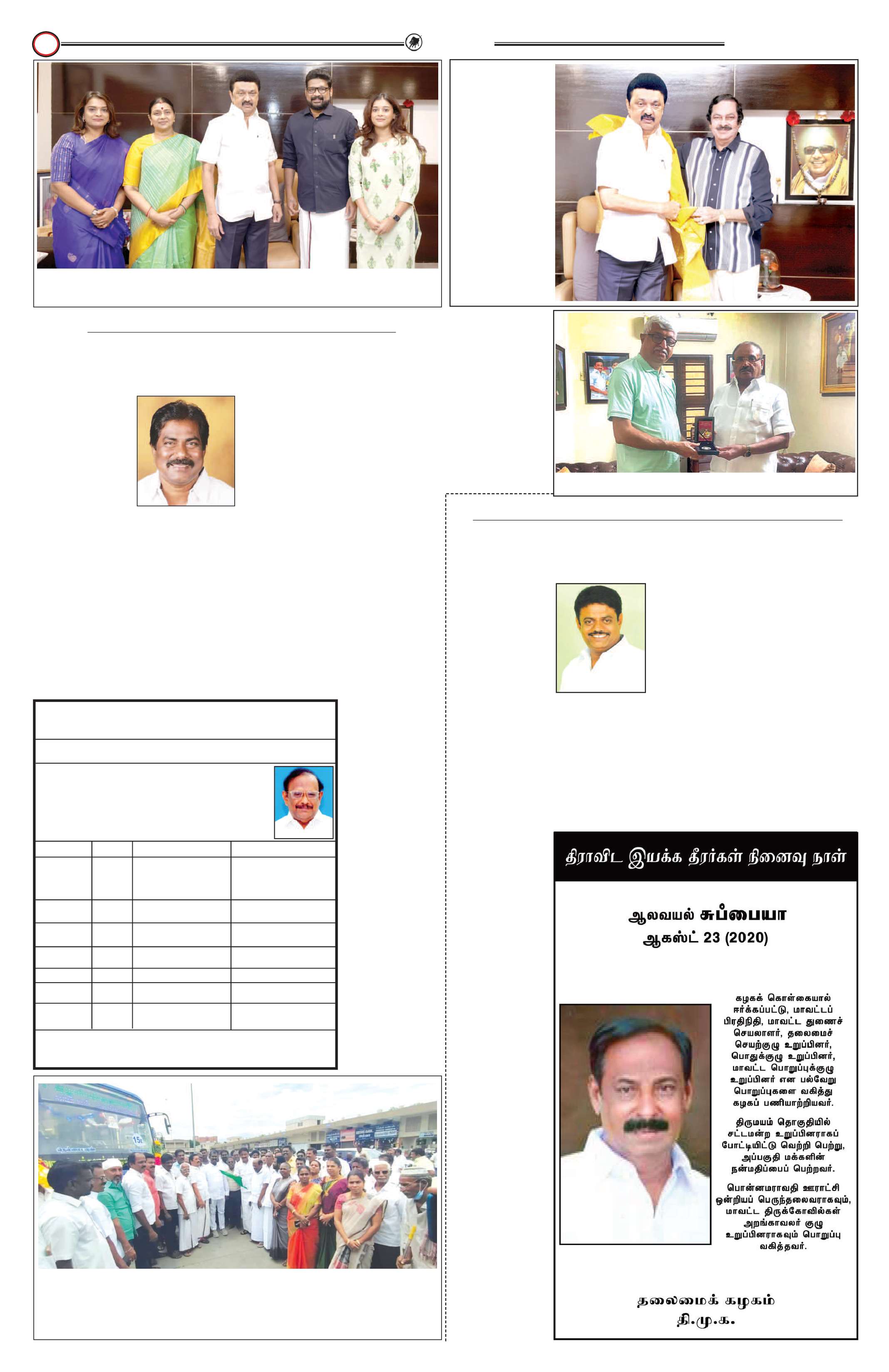 திராவிட இயக்க தீரர்கள் நினைவு நாள்

ஆலவயல் சுப்பையா
ஆகஸ்ட் 23 (2020)

கழகக் கொள்கையால் ஈர்க்கப்பட்டு, மாவட்டப் பிரதிநிதி, மாவட்ட துணைச் செயலாளர், தலைமைச் செயற்குழு உறுப்பினர், பொதுக்குழு உறுப்பினர், மாவட்ட பொறுப்புக்குழு உறுப்பினர் என பல்வேறு பொறுப்புகளை வகித்து கழகப் பணியாற்றியவர்.

திருமயம் தொகுதியில் சட்டமன்ற உறுப்பினராகப் போட்டியிட்டு வெற்றி பெற்று, அப்பகுதி மக்களின் நன்மதிப்பைப் பெற்றவர்.

பொன்னமராவதி ஊராட்சி ஒன்றியப் பெருந்தலைவராகவும், மாவட்ட திருக்கோவில்கள் அறங்காவலர் குழு உறுப்பினராகவும் பொறுப்பு வகித்தவர்.

தலைமைக் கழகம்
தி.மு.க.